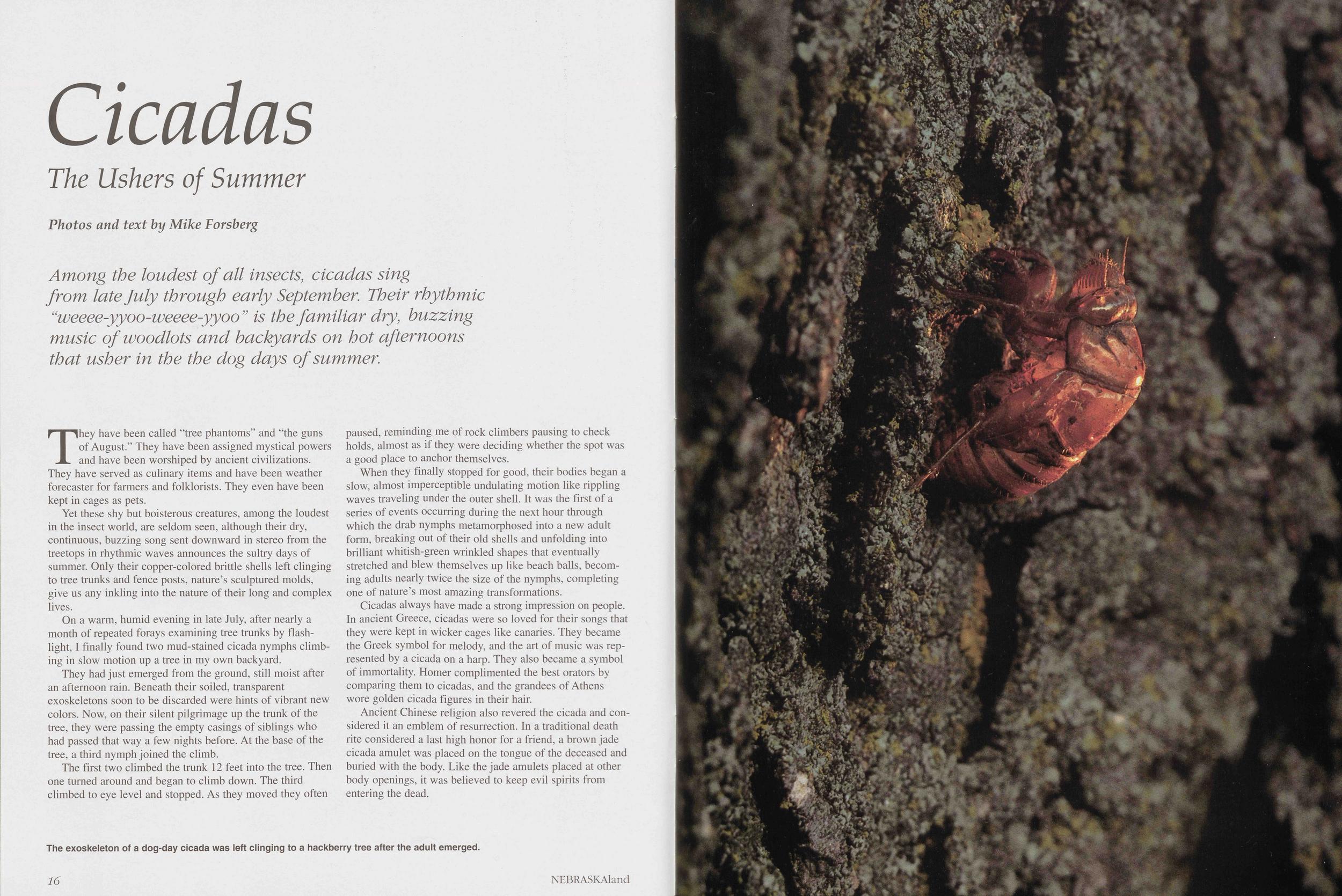 Cicadas

The Ushers of Summer

Photos and text by Mike Forsberg

Among the loudest of all insects, cicadas sing from late July through early September. Their rhythmic "weeee-yyoo-weeee-yyoo" is the familiar dry, buzzing music of woodlots and backyards on hot afternoons that usher in the the dog days of summer.

They have been called "tree phantoms" and "the guns of August." They have been assigned mystical powers and have been worshiped by ancient civilizations. They have served as culinary items and have been weather forecaster for farmers and folklorists. They even have been kept in cages as pets.

Yet these shy but boisterous creatures, among the loudest in the insect world, are seldom seen, although their dry, continuous, buzzing song sent downward in stereo from the treetops in rhythmic waves announces the sultry days of summer. Only their copper-colored brittle shells left clinging to tree trunks and fence posts, nature's sculptured molds, give us any inkling into the nature of their long and complex lives.

On a warm, humid evening in late July, after nearly a month of repeated forays examining tree trunks by flashlight, I finally found two mud-stained cicada nymphs climbing in slow motion up a tree in my own backyard.

They had just emerged from the ground, still moist after an afternoon rain. Beneath their soiled, transparent exoskeletons soon to be discarded were hints of vibrant new colors. Now, on their silent pilgrimage up the trunk of the tree, they were passing the empty casings of siblings who had passed that way a few nights before. At the base of the tree, a third nymph joined the climb.

The first two climbed the trunk 12 feet into the tree. Then one turned around and began to climb down. The third climbed to eye level and stopped. As they moved they often paused, reminding me of rock climbers pausing to check holds, almost as if they were deciding whether the spot was a good place to anchor themselves.

When they finally stopped for good, their bodies began a slow, almost imperceptible undulating motion like rippling waves traveling under the outer shell. It was the first of a series of events occurring during the next hour through which the drab nymphs metamorphosed into a new adult form, breaking out of their old shells and unfolding into brilliant whitish-green wrinkled shapes that eventually stretched and blew themselves up like beach balls, becoming adults nearly twice the size of the nymphs, completing one of nature's most amazing transformations.

Cicadas always have made a strong impression on people. In ancient Greece, cicadas were so loved for their songs that they were kept in wicker cages like canaries. They became the Greek symbol for melody, and the art of music was represented by a cicada on a harp. They also became a symbol of immortality. Homer complimented the best orators by comparing them to cicadas, and the grandees of Athens wore golden cicada figures in their hair.

Ancient Chinese religion also revered the cicada and considered it an emblem of resurrection. In a traditional death rite considered a last high honor for a friend, a brown jade cicada amulet was placed on the tongue of the deceased and buried with the body. Like the jade amulets placed at other body openings, it was believed to keep evil spirits from entering the dead.

The exoskeleton of a dog-day cicada was left clinging to a hackberry tree after the adult emerged.

16

NEBRASKAland